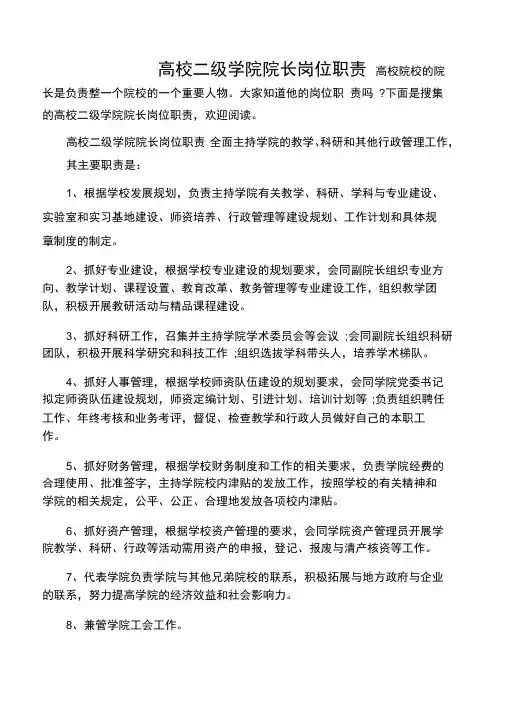 高校二级学院院长岗位职责 高校院校的院长是负责整一个院校的一个重要人物。大家知道他的岗位职 责吗 ?下面是搜集的高校二级学院院长岗位职责，欢迎阅读。

高校二级学院院长岗位职责 全面主持学院的教学、科研和其他行政管理工作，其主要职责是：

1、根据学校发展规划，负责主持学院有关教学、科研、学科与专业建设、实验室和实习基地建设、师资培养、行政管理等建设规划、工作计划和具体规章制度的制定。

2、抓好专业建设，根据学校专业建设的规划要求，会同副院长组织专业方向、教学计划、课程设置、教育改革、教务管理等专业建设工作，组织教学团队，积极开展教研活动与精品课程建设。

3、抓好科研工作，召集并主持学院学术委员会等会议 ;会同副院长组织科研团队，积极开展科学研究和科技工作 ;组织选拔学科带头人，培养学术梯队。

4、抓好人事管理，根据学校师资队伍建设的规划要求，会同学院党委书记拟定师资队伍建设规划，师资定编计划、引进计划、培训计划等 ;负责组织聘任工作、年终考核和业务考评，督促、检查教学和行政人员做好自己的本职工作。

5、抓好财务管理，根据学校财务制度和工作的相关要求，负责学院经费的合理使用、批准签字，主持学院校内津贴的发放工作，按照学校的有关精神和学院的相关规定，公平、公正、合理地发放各项校内津贴。

6、抓好资产管理，根据学校资产管理的要求，会同学院资产管理员开展学院教学、科研、行政等活动需用资产的申报，登记、报废与清产核资等工作。

7、代表学院负责学院与其他兄弟院校的联系，积极拓展与地方政府与企业的联系，努力提高学院的经济效益和社会影响力。

8、兼管学院工会工作。